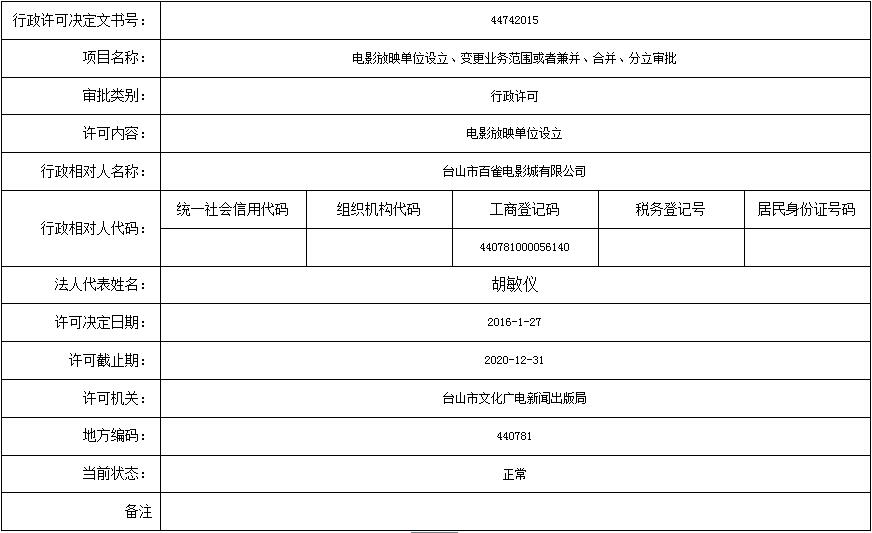 | 行政许可决定文书号： | 44742015 | | | | |
|---|---|---|---|---|---|
| 项目名称： | 电影放映单位设立、变更业务范围或者兼并、合并、分立审批 | | | | |
| 审批类别： | 行政许可 | | | | |
| 许可内容： | 电影放映单位设立 | | | | |
| 行政相对人名称： | 台山市百雀电影城有限公司 | | | | |
| 行政相对人代码： | 统一社会信用代码 | 组织机构代码 | 工商登记码 | 税务登记号 | 居民身份证号码 |
| | | | 440781000056140 | | |
| 法人代表姓名： | 胡敏仪 | | | | |
| 许可决定日期： | 2016-1-27 | | | | |
| 许可截止期： | 2020-12-31 | | | | |
| 许可机关： | 台山市文化广电新闻出版局 | | | | |
| 地方编码： | 440781 | | | | |
| 当前状态： | 正常 | | | | |
| 备注 | | | | | |